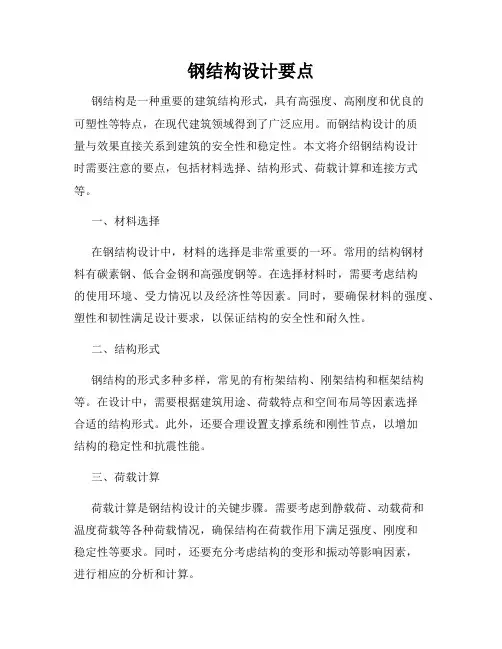 钢结构设计要点

钢结构是一种重要的建筑结构形式，具有高强度、高刚度和优良的可塑性等特点，在现代建筑领域得到了广泛应用。而钢结构设计的质量与效果直接关系到建筑的安全性和稳定性。本文将介绍钢结构设计时需要注意的要点，包括材料选择、结构形式、荷载计算和连接方式等。

一、材料选择

在钢结构设计中，材料的选择是非常重要的一环。常用的结构钢材料有碳素钢、低合金钢和高强度钢等。在选择材料时，需要考虑结构的使用环境、受力情况以及经济性等因素。同时，要确保材料的强度、塑性和韧性满足设计要求，以保证结构的安全性和耐久性。

二、结构形式

钢结构的形式多种多样，常见的有桁架结构、刚架结构和框架结构等。在设计中，需要根据建筑用途、荷载特点和空间布局等因素选择合适的结构形式。此外，还要合理设置支撑系统和刚性节点，以增加结构的稳定性和抗震性能。

三、荷载计算

荷载计算是钢结构设计的关键步骤。需要考虑到静载荷、动载荷和温度荷载等各种荷载情况，确保结构在荷载作用下满足强度、刚度和稳定性等要求。同时，还要充分考虑结构的变形和振动等影响因素，进行相应的分析和计算。